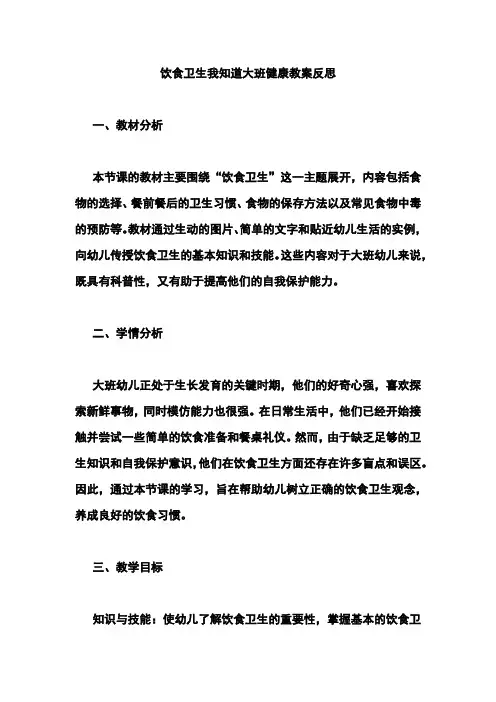 饮食卫生我知道大班健康教案反思

一、教材分析

本节课的教材主要围绕“饮食卫生”这一主题展开，内容包括食物的选择、餐前餐后的卫生习惯、食物的保存方法以及常见食物中毒的预防等。教材通过生动的图片、简单的文字和贴近幼儿生活的实例，向幼儿传授饮食卫生的基本知识和技能。这些内容对于大班幼儿来说，既具有科普性，又有助于提高他们的自我保护能力。

二、学情分析

大班幼儿正处于生长发育的关键时期，他们的好奇心强，喜欢探索新鲜事物，同时模仿能力也很强。在日常生活中，他们已经开始接触并尝试一些简单的饮食准备和餐桌礼仪。然而，由于缺乏足够的卫生知识和自我保护意识，他们在饮食卫生方面还存在许多盲点和误区。因此，通过本节课的学习，旨在帮助幼儿树立正确的饮食卫生观念，养成良好的饮食习惯。

三、教学目标

知识与技能：使幼儿了解饮食卫生的重要性，掌握基本的饮食卫